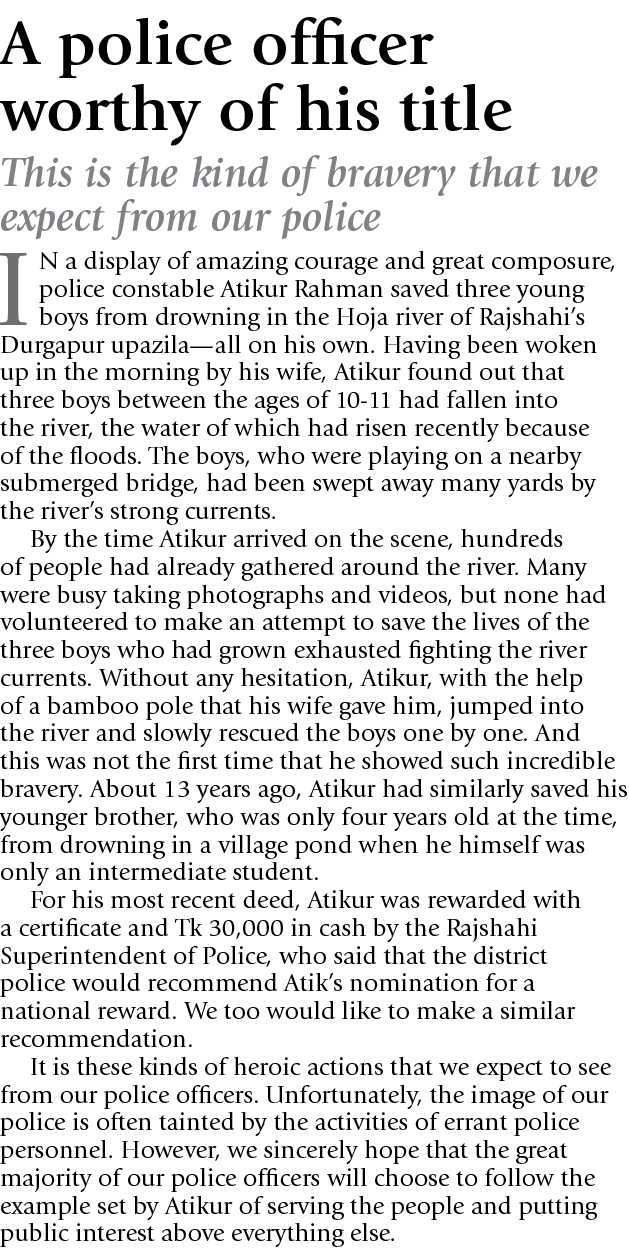 A police officer worthy of his title

This is the kind of bravery that we expect from our police

IN a display of amazing courage and great composure, police constable Atikur Rahman saved three young boys from drowning in the Hoja river of Rajshahi's Durgapur upazila—all on his own. Having been woken up in the morning by his wife, Atikur found out that three boys between the ages of 10-11 had fallen into the river, the water of which had risen recently because of the floods. The boys, who were playing on a nearby submerged bridge, had been swept away many yards by the river's strong currents.

By the time Atikur arrived on the scene, hundreds of people had already gathered around the river. Many were busy taking photographs and videos, but none had volunteered to make an attempt to save the lives of the three boys who had grown exhausted fighting the river currents. Without any hesitation, Atikur, with the help of a bamboo pole that his wife gave him, jumped into the river and slowly rescued the boys one by one. And this was not the first time that he showed such incredible bravery. About 13 years ago, Atikur had similarly saved his younger brother, who was only four years old at the time, from drowning in a village pond when he himself was only an intermediate student.

For his most recent deed, Atikur was rewarded with a certificate and Tk 30,000 in cash by the Rajshahi Superintendent of Police, who said that the district police would recommend Atik's nomination for a national reward. We too would like to make a similar recommendation.

It is these kinds of heroic actions that we expect to see from our police officers. Unfortunately, the image of our police is often tainted by the activities of errant police personnel. However, we sincerely hope that the great majority of our police officers will choose to follow the example set by Atikur of serving the people and putting public interest above everything else.